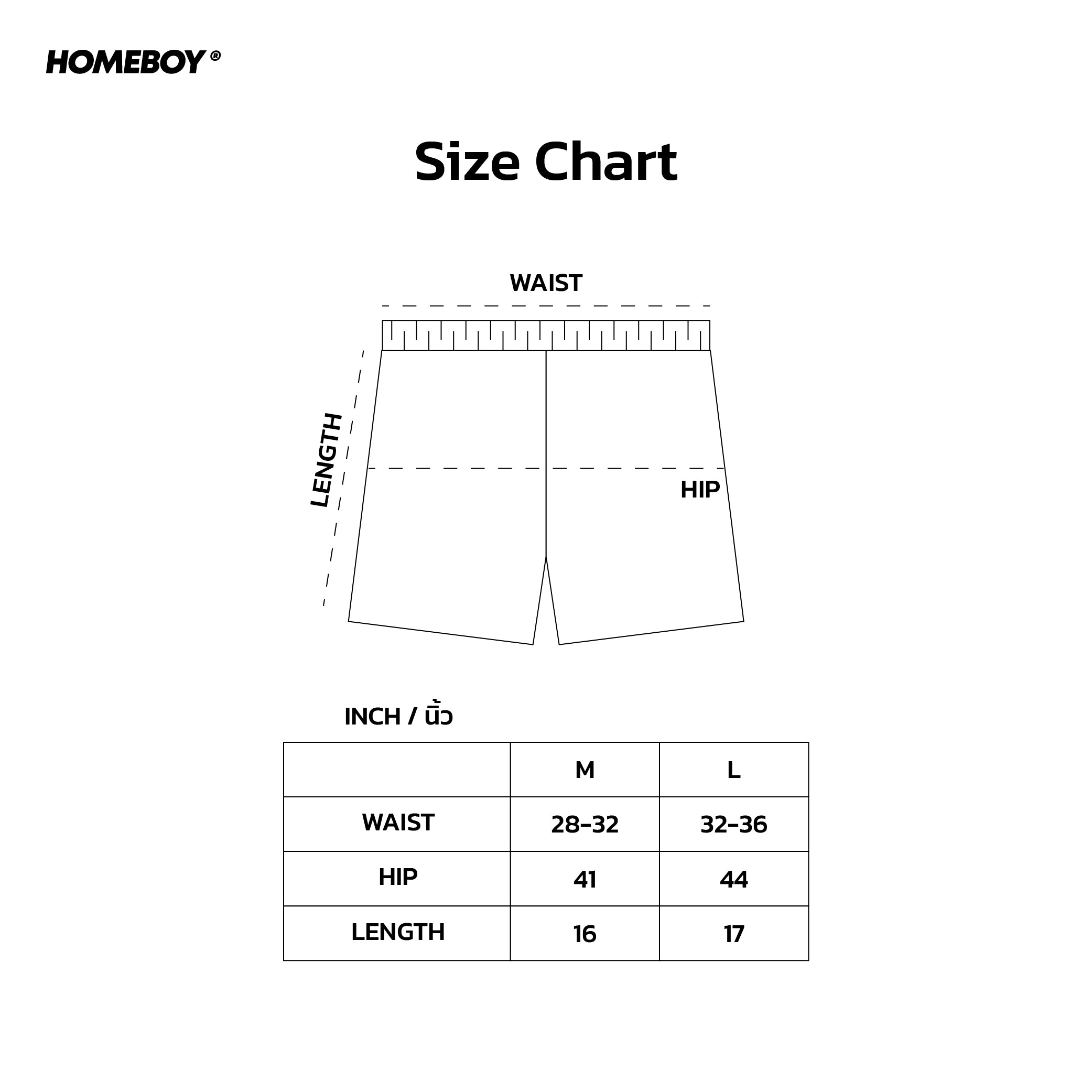 HOMEBOY ®

Size Chart

WAIST

LENGTH

HIP

INCH / นิ้ว

| | M | L |
|---|---|---|
| WAIST | 28-32 | 32-36 |
| HIP | 41 | 44 |
| LENGTH | 16 | 17 |